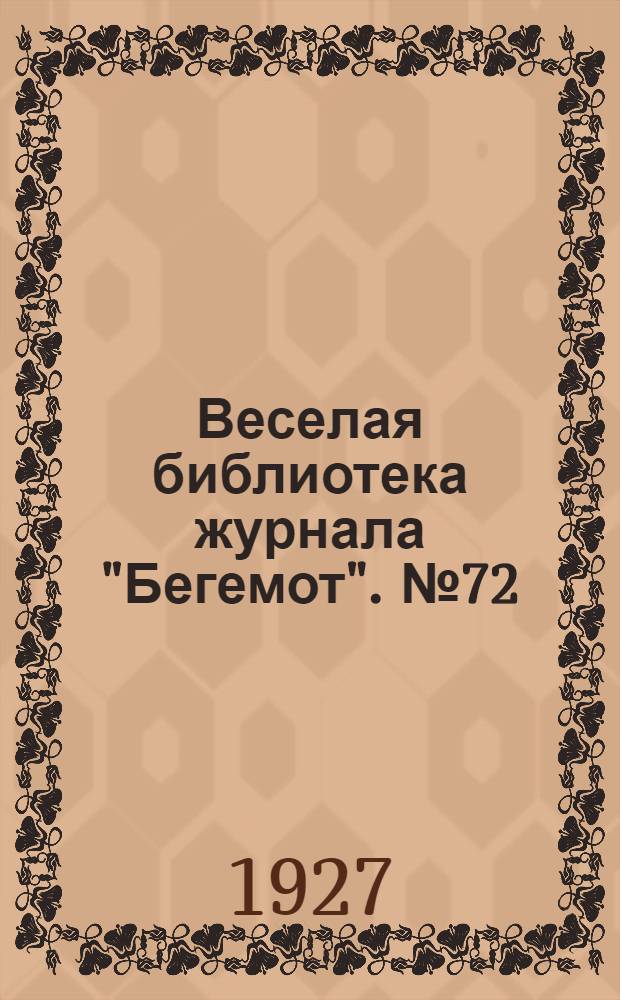 Веселая библиотека журнала "Бегемот". №72

1927